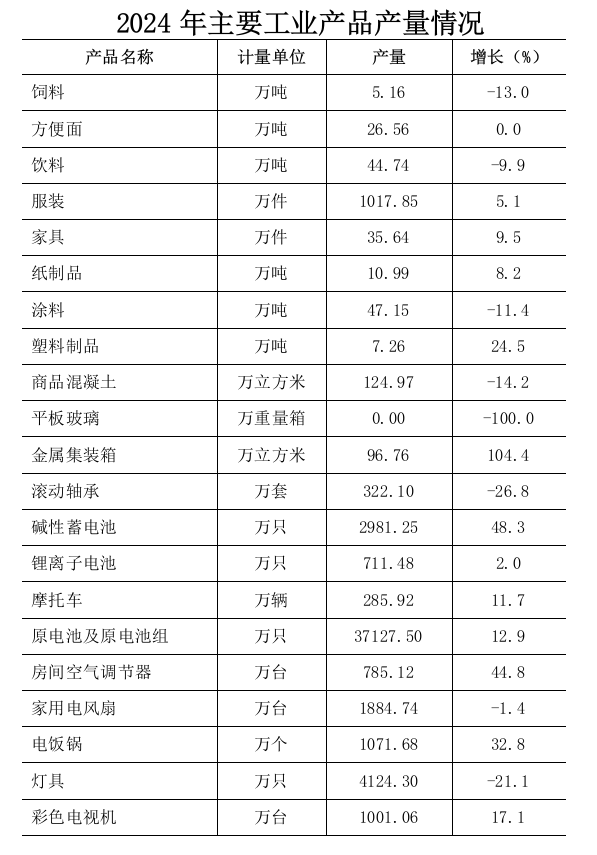 2024 年主要工业产品产量情况

| 产品名称 | 计量单位 | 产量 | 增长（%） |
|---|---|---|---|
| 饲料 | 万吨 | 5.16 | -13.0 |
| 方便面 | 万吨 | 26.56 | 0.0 |
| 饮料 | 万吨 | 44.74 | -9.9 |
| 服装 | 万件 | 1017.85 | 5.1 |
| 家具 | 万件 | 35.64 | 9.5 |
| 纸制品 | 万吨 | 10.99 | 8.2 |
| 涂料 | 万吨 | 47.15 | -11.4 |
| 塑料制品 | 万吨 | 7.26 | 24.5 |
| 商品混凝土 | 万立方米 | 124.97 | -14.2 |
| 平板玻璃 | 万重量箱 | 0.00 | -100.0 |
| 金属集装箱 | 万立方米 | 96.76 | 104.4 |
| 滚动轴承 | 万套 | 322.10 | -26.8 |
| 碱性蓄电池 | 万只 | 2981.25 | 48.3 |
| 锂离子电池 | 万只 | 711.48 | 2.0 |
| 摩托车 | 万辆 | 285.92 | 11.7 |
| 原电池及原电池组 | 万只 | 37127.50 | 12.9 |
| 房间空气调节器 | 万台 | 785.12 | 44.8 |
| 家用电风扇 | 万台 | 1884.74 | -1.4 |
| 电饭锅 | 万个 | 1071.68 | 32.8 |
| 灯具 | 万只 | 4124.30 | -21.1 |
| 彩色电视机 | 万台 | 1001.06 | 17.1 |